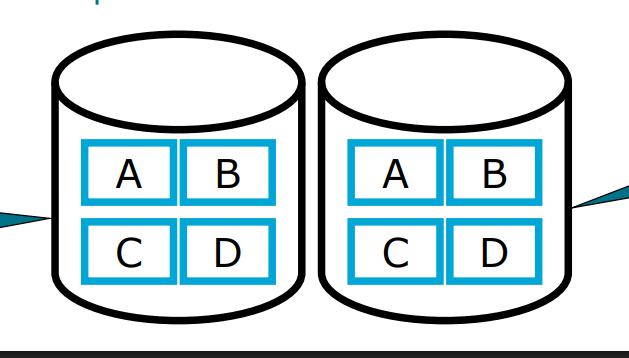 A B
C D

A B
C D